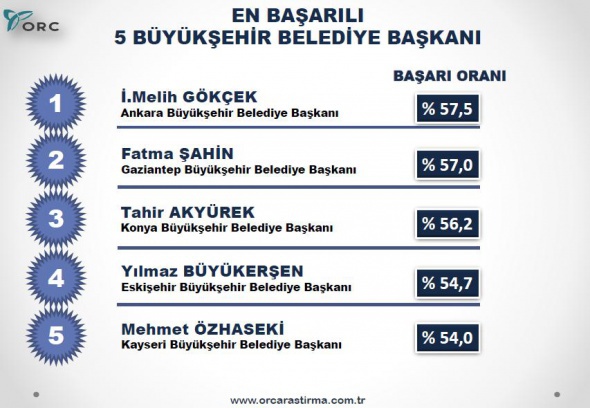 ORC

EN BAŞARILI
5 BÜYÜKŞEHİR BELEDİYE BAŞKANI

BAŞARI ORANI

1
İ.Melih GÖKÇEK
Ankara Büyükşehir Belediye Başkanı
% 57,5

2
Fatma ŞAHİN
Gaziantep Büyükşehir Belediye Başkanı
% 57,0

3
Tahir AKYÜREK
Konya Büyükşehir Belediye Başkanı
% 56,2

4
Yılmaz BÜYÜKERŞEN
Eskişehir Büyükşehir Belediye Başkanı
% 54,7

5
Mehmet ÖZHASEKİ
Kayseri Büyükşehir Belediye Başkanı
% 54,0

www.orcarastirma.com.tr